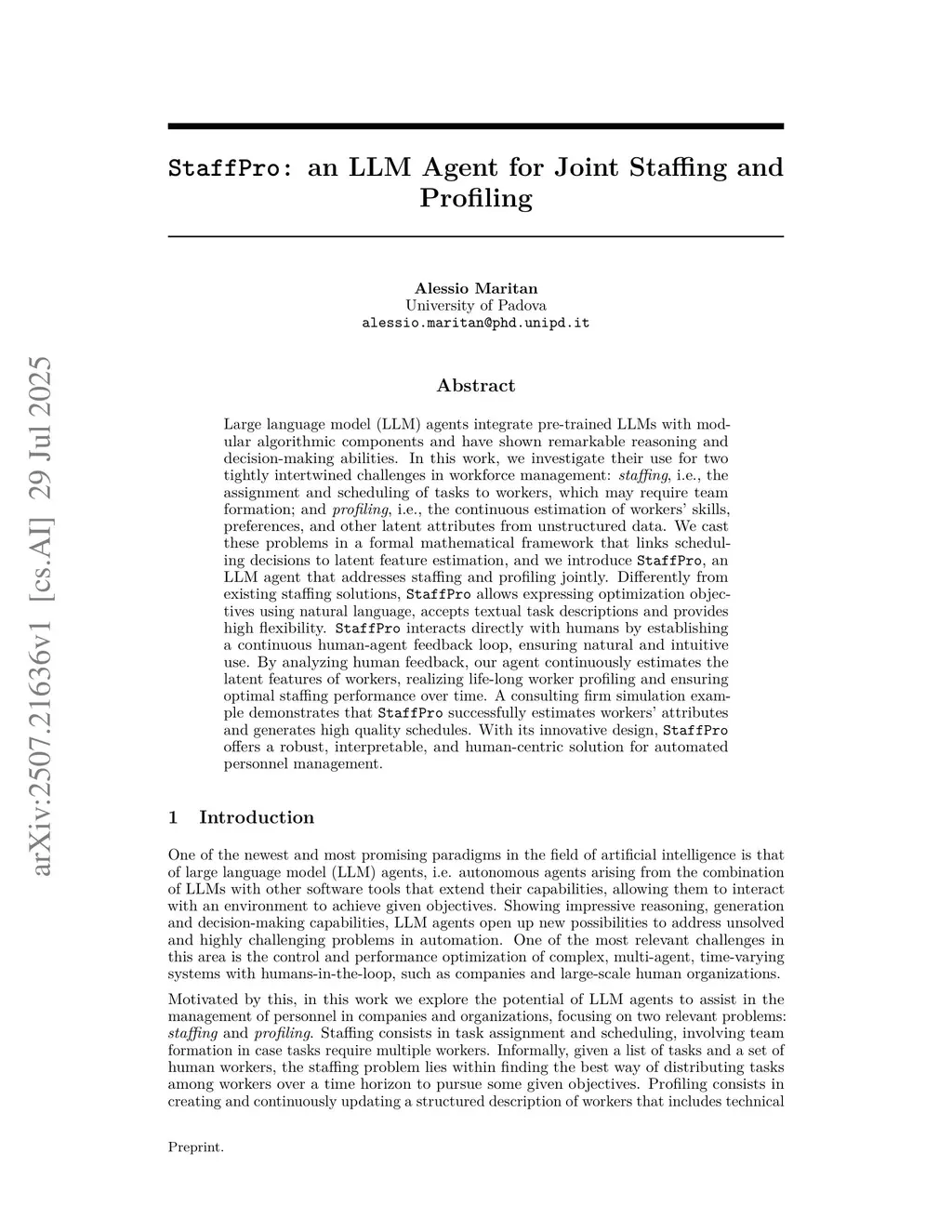 arXiv:2507.21636v1 [cs.AI] 29 Jul 2025

StaffPro: an LLM Agent for Joint Staffing and Profiling

Alessio Maritan
University of Padova
alessio.maritan@phd.unipd.it

Abstract

Large language model (LLM) agents integrate pre-trained LLMs with modular algorithmic components and have shown remarkable reasoning and decision-making abilities. In this work, we investigate their use for two tightly intertwined challenges in workforce management: staffing, i.e., the assignment and scheduling of tasks to workers, which may require team formation; and profiling, i.e., the continuous estimation of workers' skills, preferences, and other latent attributes from unstructured data. We cast these problems in a formal mathematical framework that links scheduling decisions to latent feature estimation, and we introduce StaffPro, an LLM agent that addresses staffing and profiling jointly. Differently from existing staffing solutions, StaffPro allows expressing optimization objectives using natural language, accepts textual task descriptions and provides high flexibility. StaffPro interacts directly with humans by establishing a continuous human-agent feedback loop, ensuring natural and intuitive use. By analyzing human feedback, our agent continuously estimates the latent features of workers, realizing life-long worker profiling and ensuring optimal staffing performance over time. A consulting firm simulation example demonstrates that StaffPro successfully estimates workers' attributes and generates high quality schedules. With its innovative design, StaffPro offers a robust, interpretable, and human-centric solution for automated personnel management.

1 Introduction

One of the newest and most promising paradigms in the field of artificial intelligence is that of large language model (LLM) agents, i.e. autonomous agents arising from the combination of LLMs with other software tools that extend their capabilities, allowing them to interact with an environment to achieve given objectives. Showing impressive reasoning, generation and decision-making capabilities, LLM agents open up new possibilities to address unsolved and highly challenging problems in automation. One of the most relevant challenges in this area is the control and performance optimization of complex, multi-agent, time-varying systems with humans-in-the-loop, such as companies and large-scale human organizations.

Motivated by this, in this work we explore the potential of LLM agents to assist in the management of personnel in companies and organizations, focusing on two relevant problems: staffing and profiling. Staffing consists in task assignment and scheduling, involving team formation in case tasks require multiple workers. Informally, given a list of tasks and a set of human workers, the staffing problem lies within finding the best way of distributing tasks among workers over a time horizon to pursue some given objectives. Profiling consists in creating and continuously updating a structured description of workers that includes technical

Preprint.